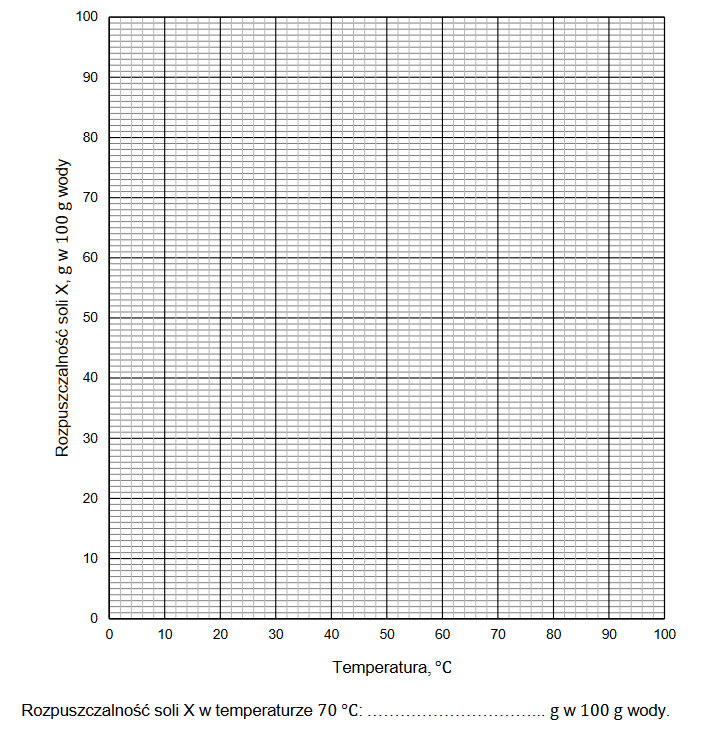 Rozpuszczalność soli X, g w 100 g wody

100
90
80
70
60
50
40
30
20
10
0

0 10 20 30 40 50 60 70 80 90 100

Temperatura, °C

Rozpuszczalność soli X w temperaturze 70 °C: ………………………….. g w 100 g wody.